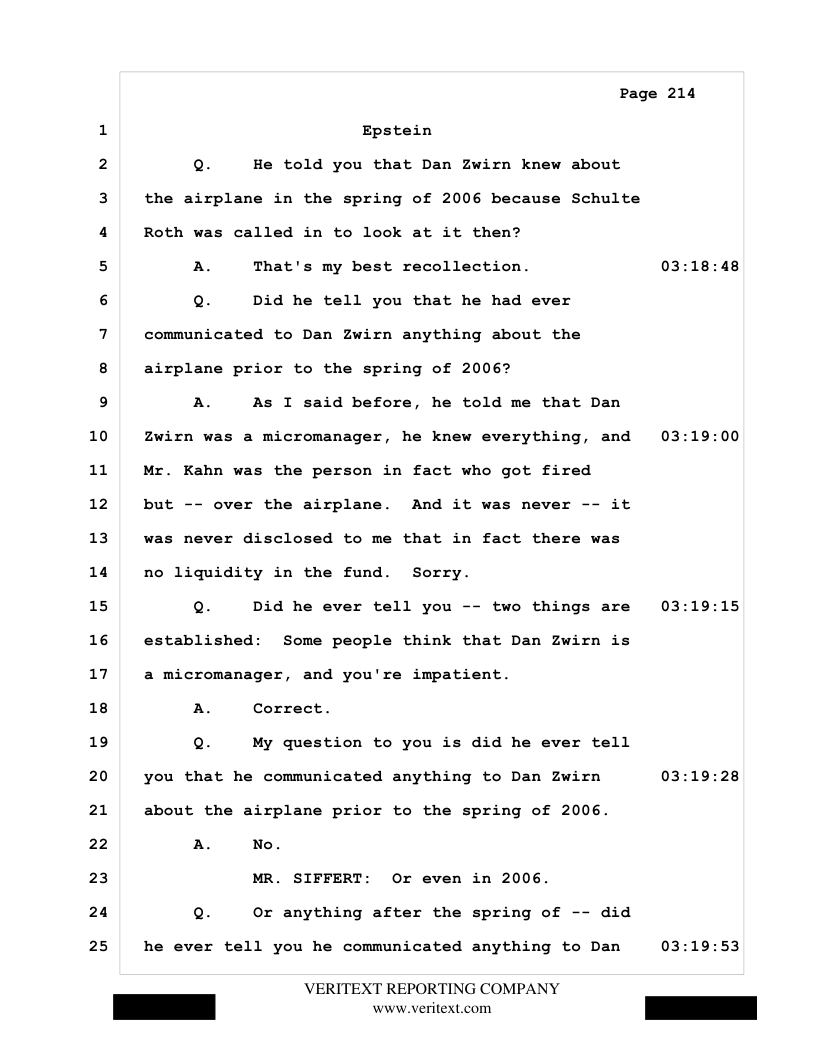 Page 214

1 Epstein

2 Q. He told you that Dan Zwirn knew about

3 the airplane in the spring of 2006 because Schulte

4 Roth was called in to look at it then?

5 A. That's my best recollection. 03:18:48

6 Q. Did he tell you that he had ever

7 communicated to Dan Zwirn anything about the

8 airplane prior to the spring of 2006?

9 A. As I said before, he told me that Dan

10 Zwirn was a micromanager, he knew everything, and 03:19:00

11 Mr. Kahn was the person in fact who got fired

12 but -- over the airplane. And it was never -- it

13 was never disclosed to me that in fact there was

14 no liquidity in the fund. Sorry.

15 Q. Did he ever tell you -- two things are 03:19:15

16 established: Some people think that Dan Zwirn is

17 a micromanager, and you're impatient.

18 A. Correct.

19 Q. My question to you is did he ever tell

20 you that he communicated anything to Dan Zwirn 03:19:28

21 about the airplane prior to the spring of 2006.

22 A. No.

23 MR. SIFFERT: Or even in 2006.

24 Q. Or anything after the spring of -- did

25 he ever tell you he communicated anything to Dan 03:19:53

VERITEXT REPORTING COMPANY
www.veritext.com